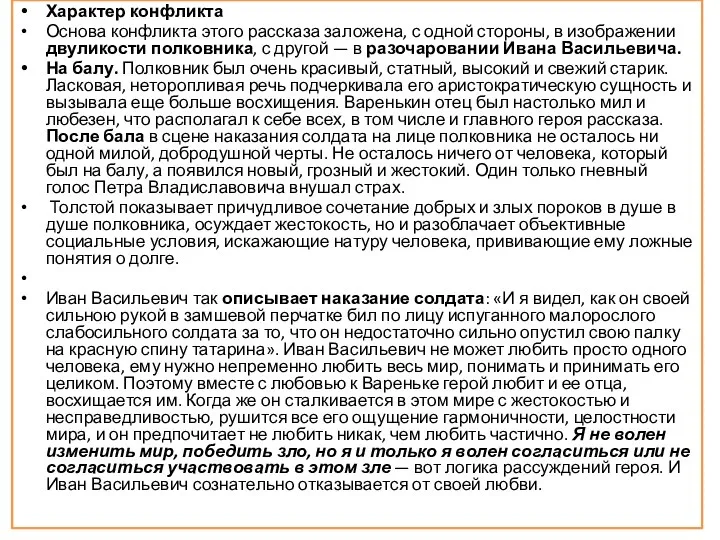 • Характер конфликта
• Основа конфликта этого рассказа заложена, с одной стороны, в изображении двуликости полковника, с другой — в разочаровании Ивана Васильевича.
• На балу. Полковник был очень красивый, статный, высокий и свежий старик. Ласковая, неторопливая речь подчеркивала его аристократическую сущность и вызывала еще больше восхищения. Варенькин отец был настолько мил и любезен, что располагал к себе всех, в том числе и главного героя рассказа. После бала в сцене наказания солдата на лице полковника не осталось ни одной милой, добродушной черты. Не осталось ничего от человека, который был на балу, а появился новый, грозный и жестокий. Один только гневный голос Петра Владиславовича внушал страх.
• Толстой показывает причудливое сочетание добрых и злых пороков в душе в душе полковника, осуждает жестокость, но и разоблачает объективные социальные условия, искажающие натуру человека, прививающие ему ложные понятия о долге.
•
• Иван Васильевич так описывает наказание солдата: «И я видел, как он своей сильною рукой в замшевой перчатке бил по лицу испуганного малорослого слабосильного солдата за то, что он недостаточно сильно опустил свою палку на красную спину татарина». Иван Васильевич не может любить просто одного человека, ему нужно непременно любить весь мир, понимать и принимать его целиком. Поэтому вместе с любовью к Вареньке герой любит и ее отца, восхищается им. Когда же он сталкивается в этом мире с жестокостью и несправедливостью, рушится все его ощущение гармоничности, целостности мира, и он предпочитает не любить никак, чем любить частично. Я не волен изменить мир, победить зло, но я и только я волен согласиться или не согласиться участвовать в этом зле — вот логика рассуждений героя. И Иван Васильевич сознательно отказывается от своей любви.